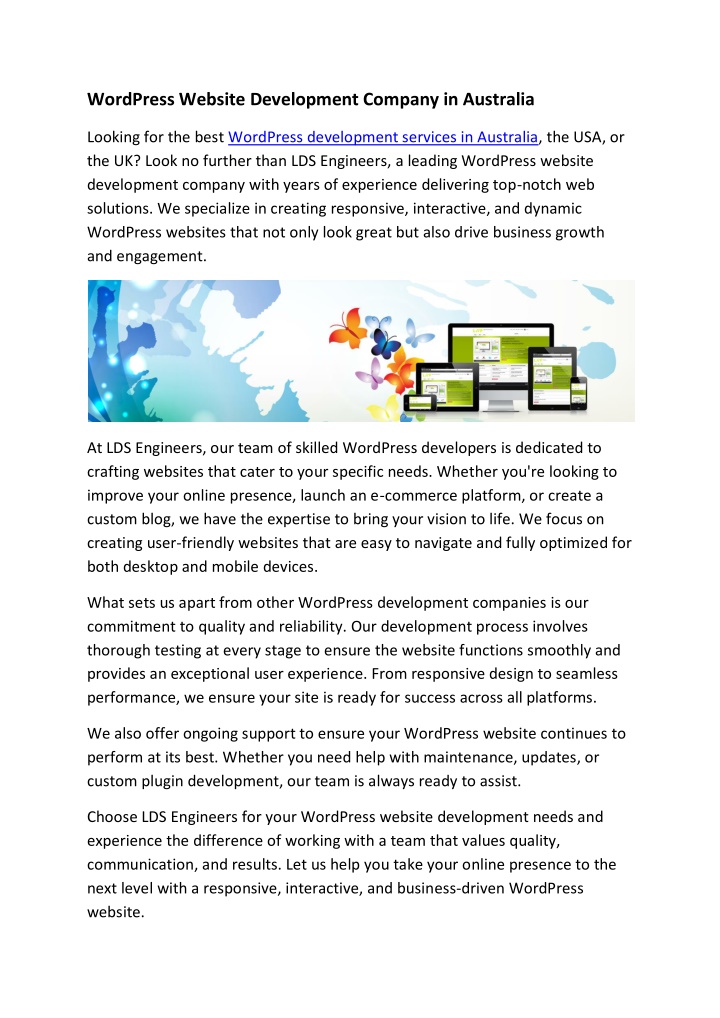 WordPress Website Development Company in Australia

Looking for the best WordPress development services in Australia, the USA, or the UK? Look no further than LDS Engineers, a leading WordPress website development company with years of experience delivering top-notch web solutions. We specialize in creating responsive, interactive, and dynamic WordPress websites that not only look great but also drive business growth and engagement.

At LDS Engineers, our team of skilled WordPress developers is dedicated to crafting websites that cater to your specific needs. Whether you're looking to improve your online presence, launch an e-commerce platform, or create a custom blog, we have the expertise to bring your vision to life. We focus on creating user-friendly websites that are easy to navigate and fully optimized for both desktop and mobile devices.

What sets us apart from other WordPress development companies is our commitment to quality and reliability. Our development process involves thorough testing at every stage to ensure the website functions smoothly and provides an exceptional user experience. From responsive design to seamless performance, we ensure your site is ready for success across all platforms.

We also offer ongoing support to ensure your WordPress website continues to perform at its best. Whether you need help with maintenance, updates, or custom plugin development, our team is always ready to assist.

Choose LDS Engineers for your WordPress website development needs and experience the difference of working with a team that values quality, communication, and results. Let us help you take your online presence to the next level with a responsive, interactive, and business-driven WordPress website.